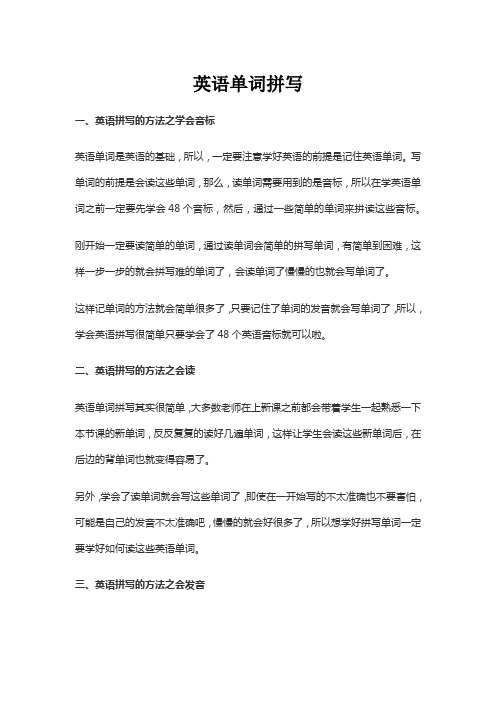 英语单词拼写

一、英语拼写的方法之学会音标

英语单词是英语的基础，所以，一定要注意学好英语的前提是记住英语单词。写单词的前提是会读这些单词，那么，读单词需要用到的是音标，所以在学英语单词之前一定要先学会 48 个音标，然后，通过一些简单的单词来拼读这些音标。

刚开始一定要读简单的单词，通过读单词会简单的拼写单词，有简单到困难，这样一步一步的就会拼写难的单词了，会读单词了慢慢的也就会写单词了。

这样记单词的方法就会简单很多了，只要记住了单词的发音就会写单词了，所以，学会英语拼写很简单只要学会了 48 个英语音标就可以啦。

二、英语拼写的方法之会读

英语单词拼写其实很简单，大多数老师在上新课之前都会带着学生一起熟悉一下本节课的新单词，反反复复的读好几遍单词，这样让学生会读这些新单词后，在后边的背单词也就变得容易了。

另外，学会了读单词就会写这些单词了，即使在一开始写的不太准确也不要害怕，可能是自己的发音不太准确吧，慢慢的就会好很多了，所以想学好拼写单词一定要学好如何读这些英语单词。

三、英语拼写的方法之会发音